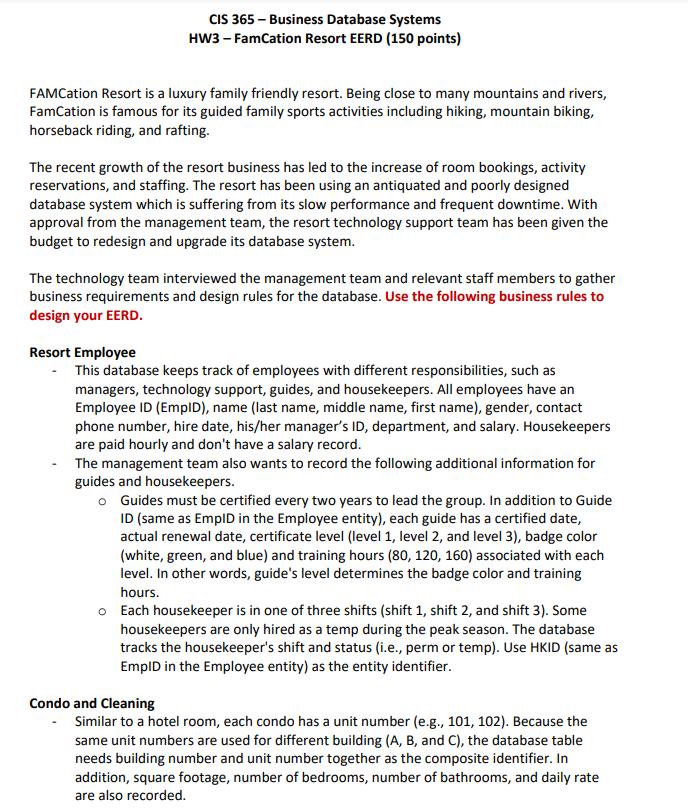 CIS 365 – Business Database Systems
HW3 – FamCation Resort EERD (150 points)

FAMCation Resort is a luxury family friendly resort. Being close to many mountains and rivers, FamCation is famous for its guided family sports activities including hiking, mountain biking, horseback riding, and rafting.

The recent growth of the resort business has led to the increase of room bookings, activity reservations, and staffing. The resort has been using an antiquated and poorly designed database system which is suffering from its slow performance and frequent downtime. With approval from the management team, the resort technology support team has been given the budget to redesign and upgrade its database system.

The technology team interviewed the management team and relevant staff members to gather business requirements and design rules for the database. Use the following business rules to design your EERD.

Resort Employee
- This database keeps track of employees with different responsibilities, such as managers, technology support, guides, and housekeepers. All employees have an Employee ID (EmpID), name (last name, middle name, first name), gender, contact phone number, hire date, his/her manager's ID, department, and salary. Housekeepers are paid hourly and don't have a salary record.
- The management team also wants to record the following additional information for guides and housekeepers.
 o Guides must be certified every two years to lead the group. In addition to Guide ID (same as EmpID in the Employee entity), each guide has a certified date, actual renewal date, certificate level (level 1, level 2, and level 3), badge color (white, green, and blue) and training hours (80, 120, 160) associated with each level. In other words, guide's level determines the badge color and training hours.
 o Each housekeeper is in one of three shifts (shift 1, shift 2, and shift 3). Some housekeepers are only hired as a temp during the peak season. The database tracks the housekeeper's shift and status (i.e., perm or temp). Use HKID (same as EmpID in the Employee entity) as the entity identifier.

Condo and Cleaning
- Similar to a hotel room, each condo has a unit number (e.g., 101, 102). Because the same unit numbers are used for different building (A, B, and C), the database table needs building number and unit number together as the composite identifier. In addition, square footage, number of bedrooms, number of bathrooms, and daily rate are also recorded.